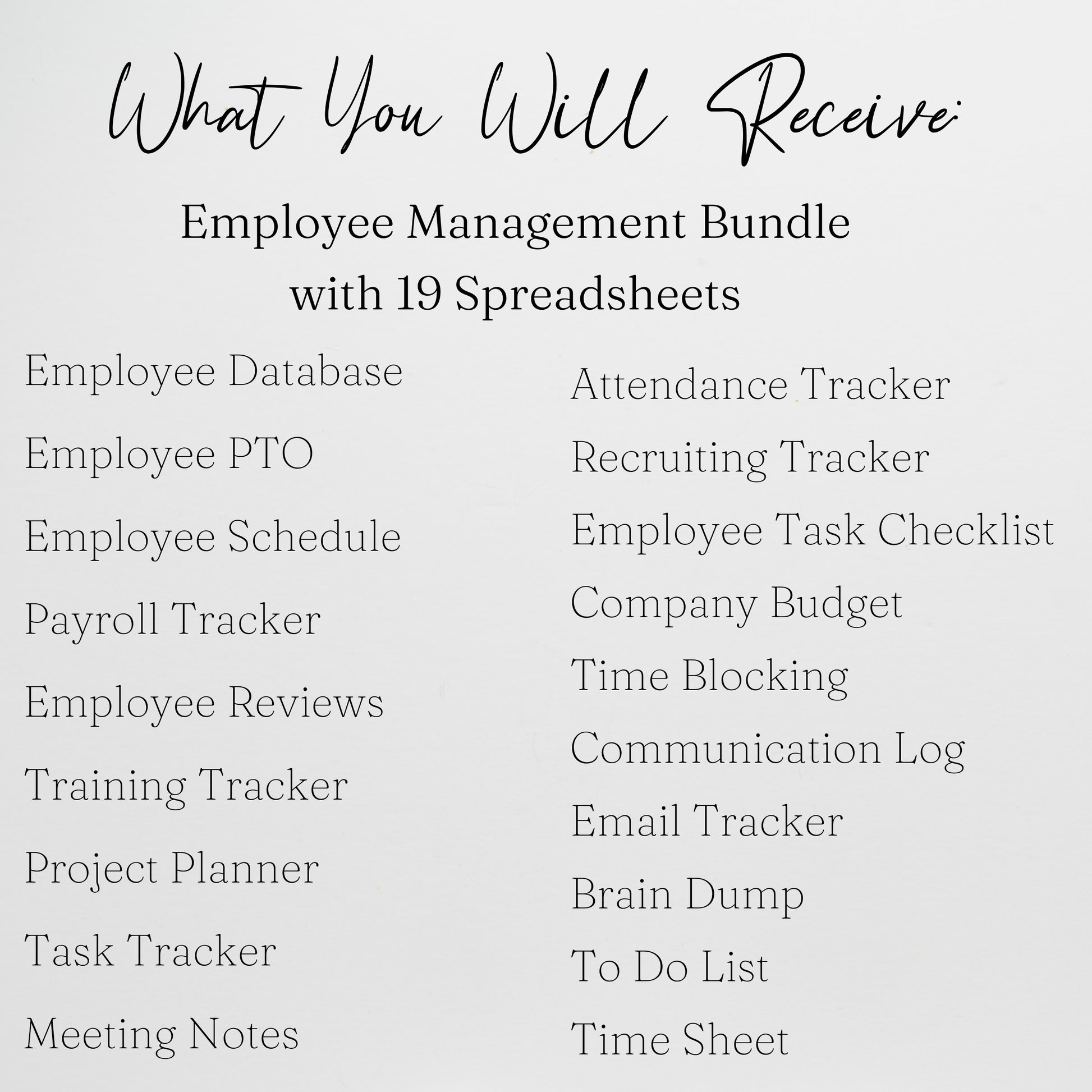 What You Will Receive:

Employee Management Bundle with 19 Spreadsheets

Employee Database

Employee PTO

Employee Schedule

Payroll Tracker

Employee Reviews

Training Tracker

Project Planner

Task Tracker

Meeting Notes

Attendance Tracker

Recruiting Tracker

Employee Task Checklist

Company Budget

Time Blocking

Communication Log

Email Tracker

Brain Dump

To Do List

Time Sheet